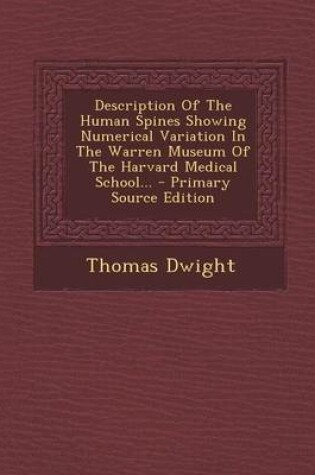 Description Of The Human Spines Showing Numerical Variation In The Warren Museum Of The Harvard Medical School... - Primary Source Edition

Thomas Dwight